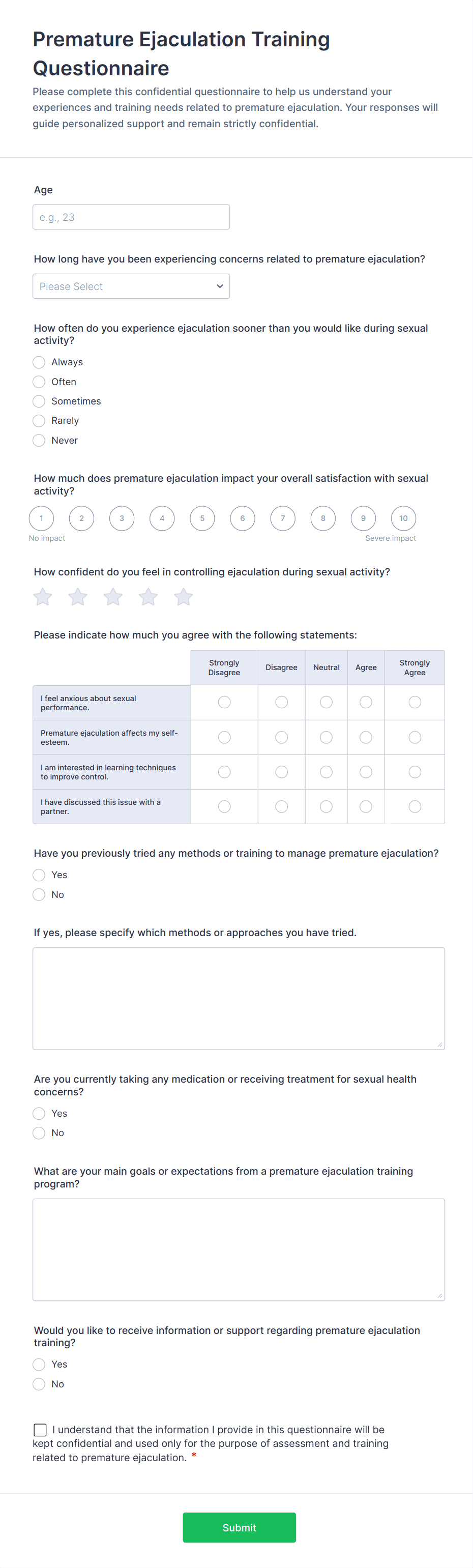 Premature Ejaculation Training Questionnaire

Please complete this confidential questionnaire to help us understand your experiences and training needs related to premature ejaculation. Your responses will guide personalized support and remain strictly confidential.

Age

e.g., 23

How long have you been experiencing concerns related to premature ejaculation?

Please Select

How often do you experience ejaculation sooner than you would like during sexual activity?

Always
Often
Sometimes
Rarely
Never

How much does premature ejaculation impact your overall satisfaction with sexual activity?

1 2 3 4 5 6 7 8 9 10
No impact
Severe impact

How confident do you feel in controlling ejaculation during sexual activity?

Please indicate how much you agree with the following statements:

| | Strongly Disagree | Disagree | Neutral | Agree | Strongly Agree |
|---|---|---|---|---|---|
| I feel anxious about sexual performance. | | | | | |
| Premature ejaculation affects my self-esteem. | | | | | |
| I am interested in learning techniques to improve control. | | | | | |
| I have discussed this issue with a partner. | | | | | |

Have you previously tried any methods or training to manage premature ejaculation?

Yes
No

If yes, please specify which methods or approaches you have tried.

Are you currently taking any medication or receiving treatment for sexual health concerns?

Yes
No

What are your main goals or expectations from a premature ejaculation training program?

Would you like to receive information or support regarding premature ejaculation training?

Yes
No

I understand that the information I provide in this questionnaire will be kept confidential and used only for the purpose of assessment and training related to premature ejaculation. *

Submit